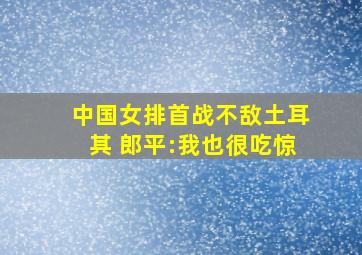 中国女排首战不敌土耳其 郎平:我也很吃惊